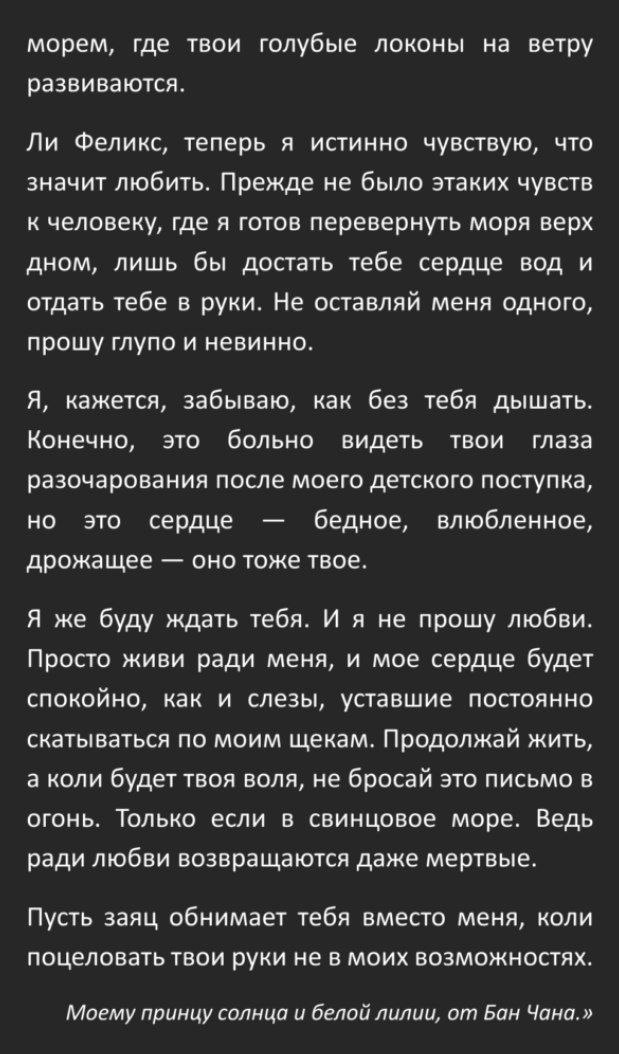 морем, где твои голубые локоны на ветру развиваются.

Ли Феликс, теперь я истинно чувствую, что значит любить. Прежде не было этаких чувств к человеку, где я готов перевернуть моря верх дном, лишь бы достать тебе сердце вод и отдать тебе в руки. Не оставляй меня одного, прошу глупо и невинно.

Я, кажется, забываю, как без тебя дышать. Конечно, это больно видеть твои глаза разочарования после моего детского поступка, но это сердце — бедное, влюбленное, дрожащее — оно тоже твое.

Я же буду ждать тебя. И я не прошу любви. Просто живи ради меня, и мое сердце будет спокойно, как и слезы, уставшие постоянно скатываться по моим щекам. Продолжай жить, а коли будет твоя воля, не бросай это письмо в огонь. Только если в свинцовое море. Ведь ради любви возвращаются даже мертвые.

Пусть заяц обнимает тебя вместо меня, коли поцеловать твои руки не в моих возможностях.

Моему принцу солнца и белой лилии, от Бан Чана.»